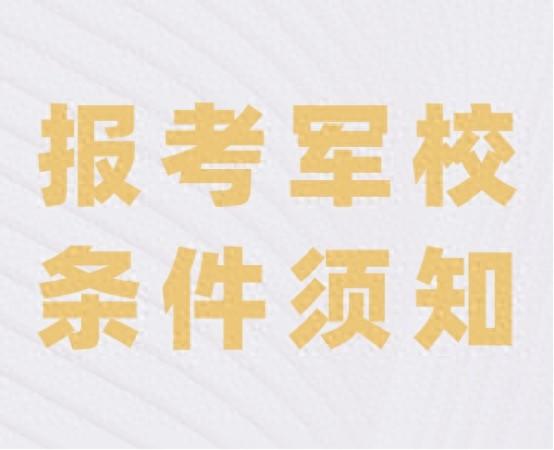 报考军校
条件须知